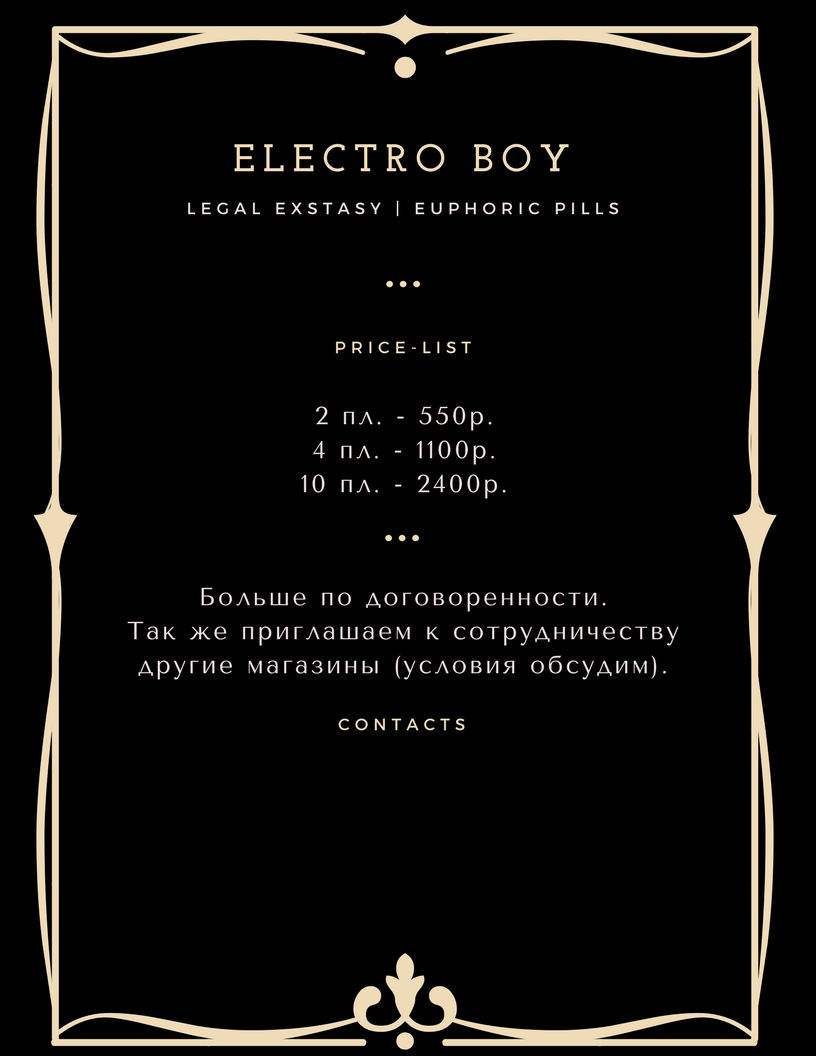 ELECTRO BOY

LEGAL EXSTASY | EUPHORIC PILLS

•••

PRICE-LIST

2 пл. - 550р.
4 пл. - 1100р.
10 пл. - 2400р.

•••

Больше по договоренности. Так же приглашаем к сотрудничеству другие магазины (условия обсудим).

CONTACTS